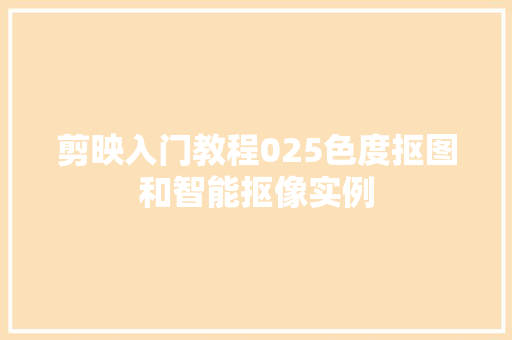 剪映入门教程025色度抠图和智能抠像实例